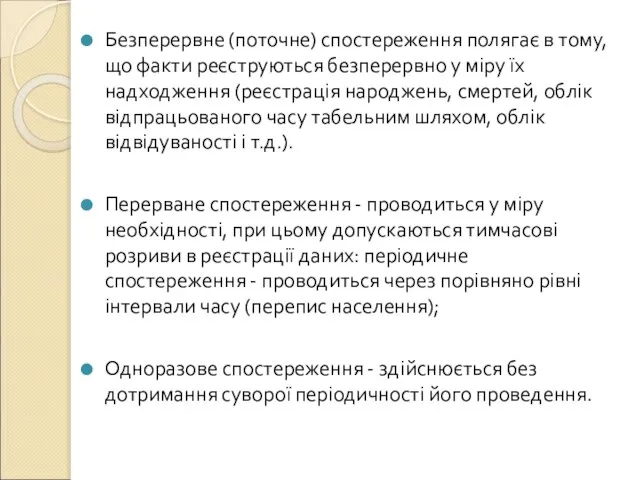 Безперервне (поточне) спостереження полягає в тому, що факти реєструються безперервно у міру їх надходження (реєстрація народжень, смертей, облік відпрацьованого часу табельним шляхом, облік відвідуваності і т.д.).

Перерване спостереження - проводиться у міру необхідності, при цьому допускаються тимчасові розриви в реєстрації даних: періодичне спостереження - проводиться через порівняно рівні інтервали часу (перепис населення);

Одноразове спостереження - здійснюється без дотримання суворої періодичності його проведення.